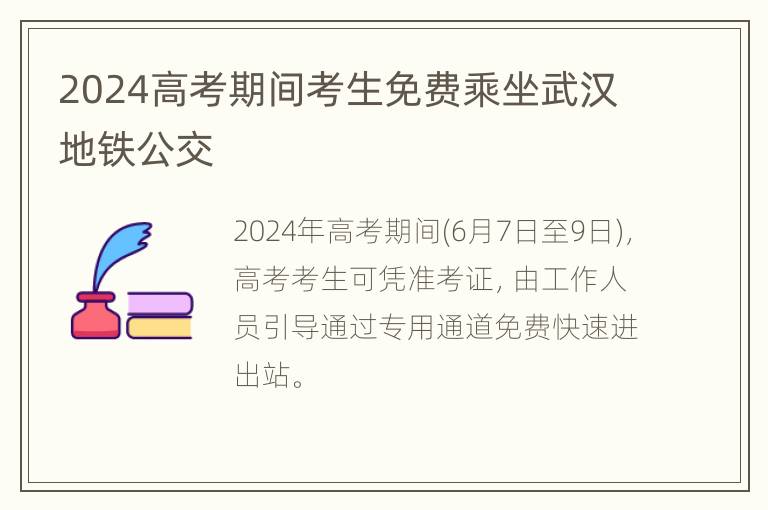 2024高考期间考生免费乘坐武汉地铁公交

2024年高考期间(6月7日至9日)，高考考生可凭准考证，由工作人员引导通过专用通道免费快速进出站。